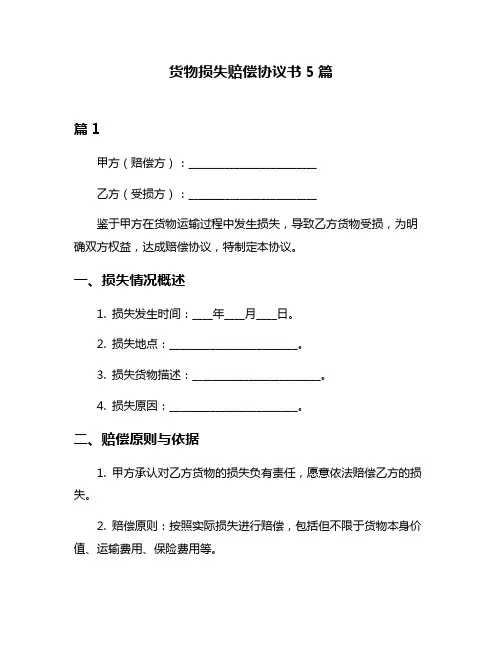 货物损失赔偿协议书 5 篇

篇 1

甲方（赔偿方）：________________________

乙方（受损方）：________________________

鉴于甲方在货物运输过程中发生损失，导致乙方货物受损，为明确双方权益，达成赔偿协议，特制定本协议。

一、损失情况概述

1. 损失发生时间：____年____月____日。

2. 损失地点：________________________。

3. 损失货物描述：________________________。

4. 损失原因：________________________。

二、赔偿原则与依据

1. 甲方承认对乙方货物的损失负有责任，愿意依法赔偿乙方的损失。

2. 赔偿原则：按照实际损失进行赔偿，包括但不限于货物本身价值、运输费用、保险费用等。